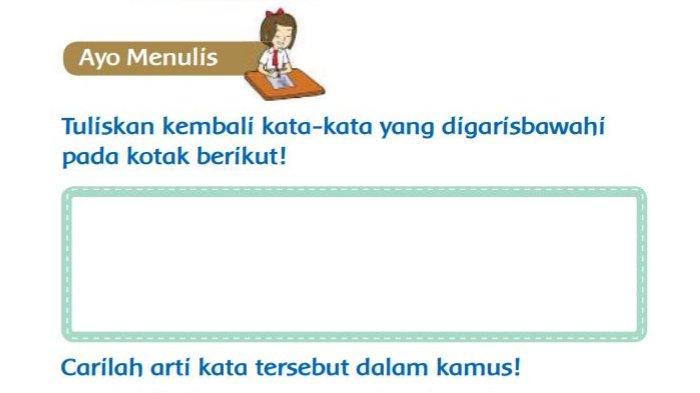 Ayo Menulis

Tuliskan kembali kata-kata yang digarisbawahi pada kotak berikut!

Carilah arti kata tersebut dalam kamus!